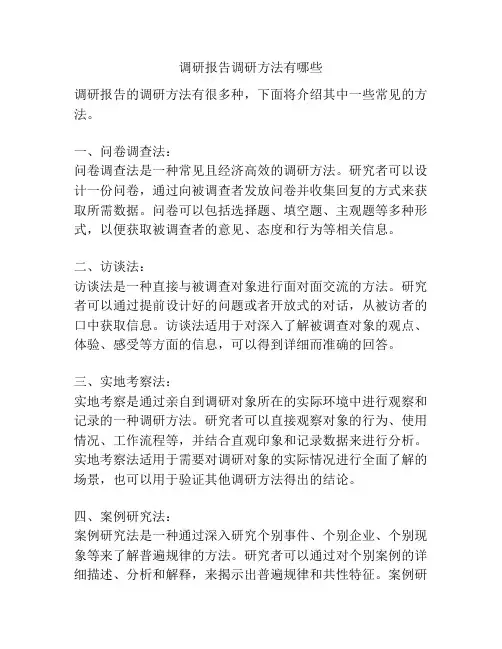 调研报告调研方法有哪些

调研报告的调研方法有很多种，下面将介绍其中一些常见的方法。

一、问卷调查法：
问卷调查法是一种常见且经济高效的调研方法。研究者可以设计一份问卷，通过向被调查者发放问卷并收集回复的方式来获取所需数据。问卷可以包括选择题、填空题、主观题等多种形式，以便获取被调查者的意见、态度和行为等相关信息。

二、访谈法：
访谈法是一种直接与被调查对象进行面对面交流的方法。研究者可以通过提前设计好的问题或者开放式的对话，从被访者的口中获取信息。访谈法适用于对深入了解被调查对象的观点、体验、感受等方面的信息，可以得到详细而准确的回答。

三、实地考察法：
实地考察是通过亲自到调研对象所在的实际环境中进行观察和记录的一种调研方法。研究者可以直接观察对象的行为、使用情况、工作流程等，并结合直观印象和记录数据来进行分析。实地考察法适用于需要对调研对象的实际情况进行全面了解的场景，也可以用于验证其他调研方法得出的结论。

四、案例研究法：
案例研究法是一种通过深入研究个别事件、个别企业、个别现象等来了解普遍规律的方法。研究者可以通过对个别案例的详细描述、分析和解释，来揭示出普遍规律和共性特征。案例研